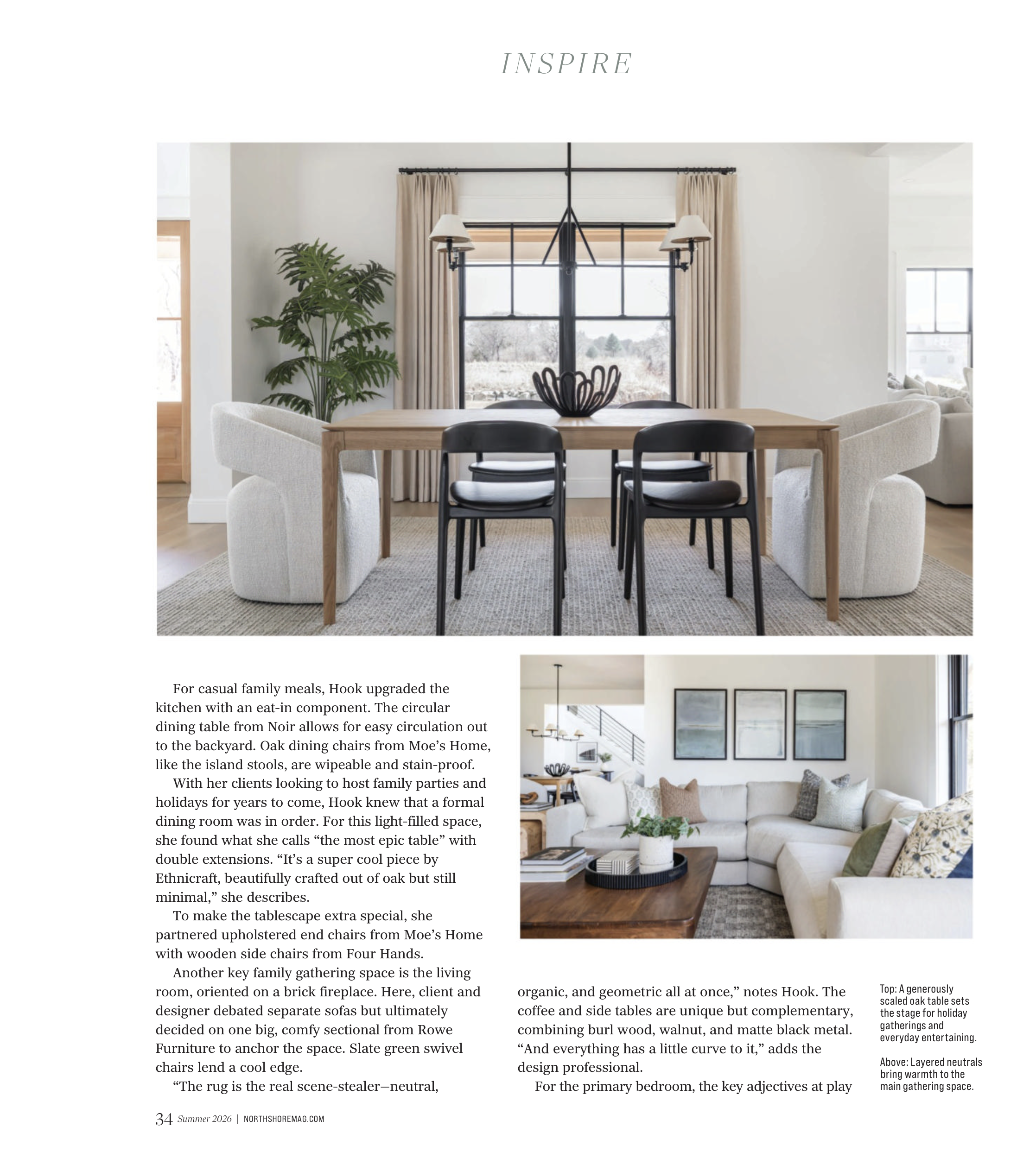 INSPIRE

For casual family meals, Hook upgraded the kitchen with an eat-in component. The circular dining table from Noir allows for easy circulation out to the backyard. Oak dining chairs from Moe's Home, like the island stools, are wipeable and stain-proof.

With her clients looking to host family parties and holidays for years to come, Hook knew that a formal dining room was in order. For this light-filled space, she found what she calls "the most epic table" with double extensions. "It's a super cool piece by Ethnicraft, beautifully crafted out of oak but still minimal," she describes.

To make the tablescape extra special, she partnered upholstered end chairs from Moe's Home with wooden side chairs from Four Hands.

Another key family gathering space is the living room, oriented on a brick fireplace. Here, client and designer debated separate sofas but ultimately decided on one big, comfy sectional from Rowe Furniture to anchor the space. Slate green swivel chairs lend a cool edge.

"The rug is the real scene-stealer—neutral, organic, and geometric all at once," notes Hook. The coffee and side tables are unique but complementary, combining burl wood, walnut, and matte black metal. "And everything has a little curve to it," adds the design professional.

For the primary bedroom, the key adjectives at play

Top: A generously scaled oak table sets the stage for holiday gatherings and everyday entertaining.

Above: Layered neutrals bring warmth to the main gathering space.

34 Summer 2026 | NORTHSHOREMAG.COM